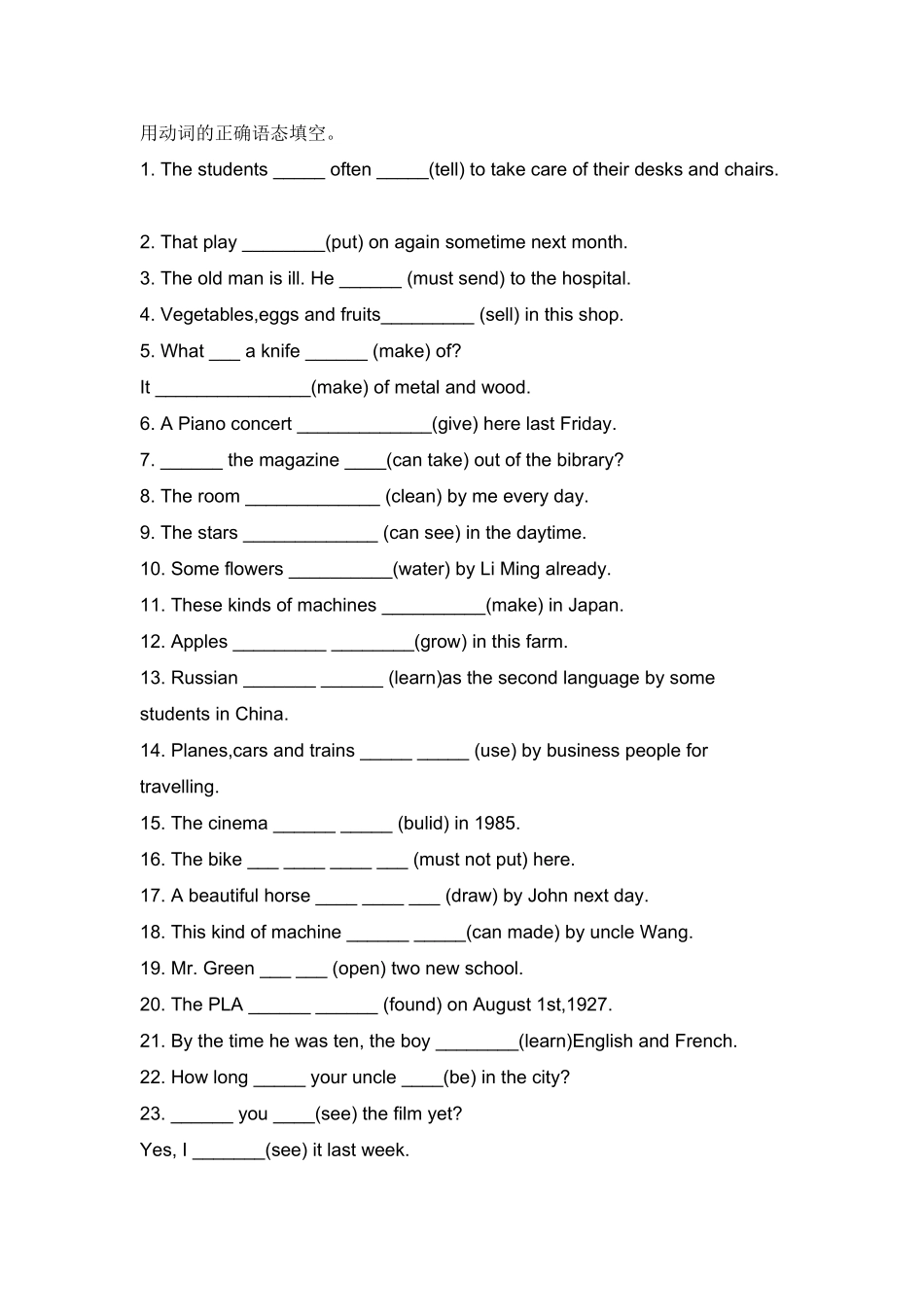 用动词的正确语态填空。

1. The students ____ often ____(tell) to take care of their desks and chairs.

2. That play ____(put) on again sometime next month.

3. The old man is ill. He ____ (must send) to the hospital.

4. Vegetables,eggs and fruits____ (sell) in this shop.

5. What ____ a knife ____ (make) of?

It ____(make) of metal and wood.

6. A Piano concert ____(give) here last Friday.

7. ____ the magazine ____(can take) out of the bibrary?

8. The room ____ (clean) by me every day.

9. The stars ____ (can see) in the daytime.

10. Some flowers ____(water) by Li Ming already.

11. These kinds of machines ____(make) in Japan.

12. Apples ____ ____(grow) in this farm.

13. Russian ____ ____ (learn)as the second language by some students in China.

14. Planes,cars and trains ____ ____ (use) by business people for travelling.

15. The cinema ____ ____ (bulid) in 1985.

16. The bike ____ ____ ____ ____ (must not put) here.

17. A beautiful horse ____ ____ ____ (draw) by John next day.

18. This kind of machine ____ ____(can made) by uncle Wang.

19. Mr. Green ____ ____ (open) two new school.

20. The PLA ____ ____ (found) on August 1st,1927.

21. By the time he was ten, the boy ____(learn)English and French.

22. How long ____ your uncle ____(be) in the city?

23. ____ you ____(see) the film yet?

Yes, I ____(see) it last week.